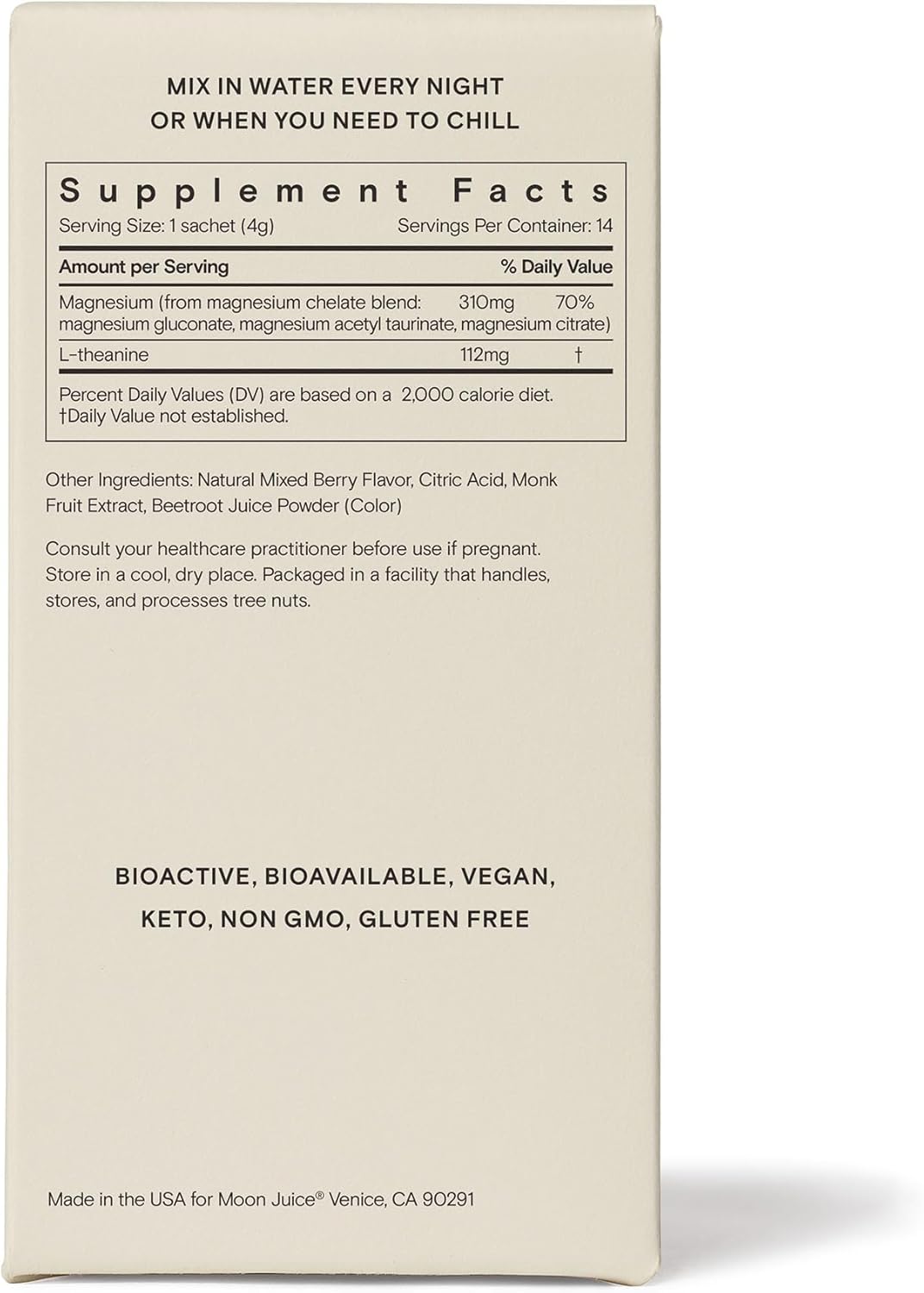 MIX IN WATER EVERY NIGHT
OR WHEN YOU NEED TO CHILL

Supplement Facts
Serving Size: 1 sachet (4g) Servings Per Container: 14

| Amount per Serving | | % Daily Value |
|---|---|---|
| Magnesium (from magnesium chelate blend: magnesium gluconate, magnesium acetyl taurinate, magnesium citrate) | 310mg | 70% |
| L-theanine | 112mg | † |

Percent Daily Values (DV) are based on a 2,000 calorie diet.
†Daily Value not established.

Other Ingredients: Natural Mixed Berry Flavor, Citric Acid, Monk Fruit Extract, Beetroot Juice Powder (Color)

Consult your healthcare practitioner before use if pregnant. Store in a cool, dry place. Packaged in a facility that handles, stores, and processes tree nuts.

BIOACTIVE, BIOAVAILABLE, VEGAN,
KETO, NON GMO, GLUTEN FREE

Made in the USA for Moon Juice® Venice, CA 90291